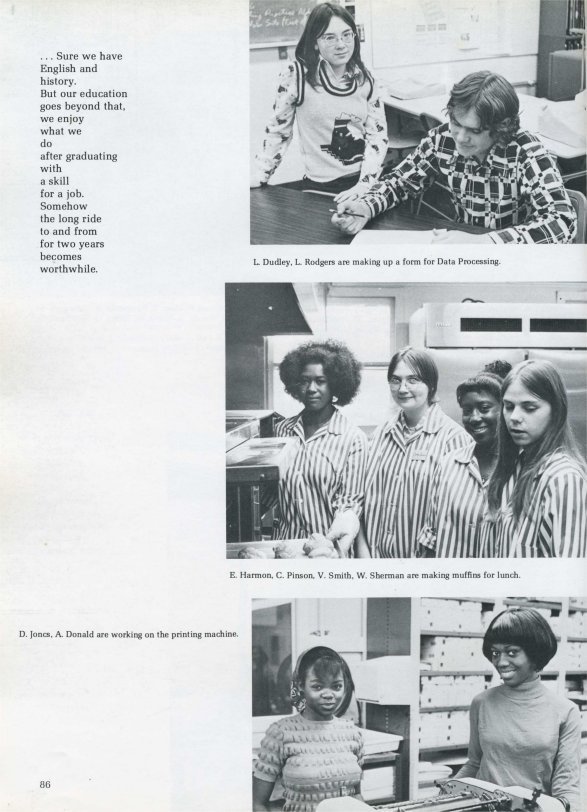 . . . Sure we have English and history. But our education goes beyond that, we enjoy what we do after graduating with a skill for a job. Somehow the long ride to and from for two years becomes worthwhile.

L. Dudley, L. Rodgers are making up a form for Data Processing.

E. Harmon, C. Pinson, V. Smith, W. Sherman are making muffins for lunch.

D. Jones, A. Donald are working on the printing machine.

86